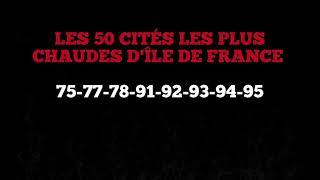 LES 50 CITÉS LES PLUS CHAUDES D'ÎLE DE FRANCE

75-77-78-91-92-93-94-95